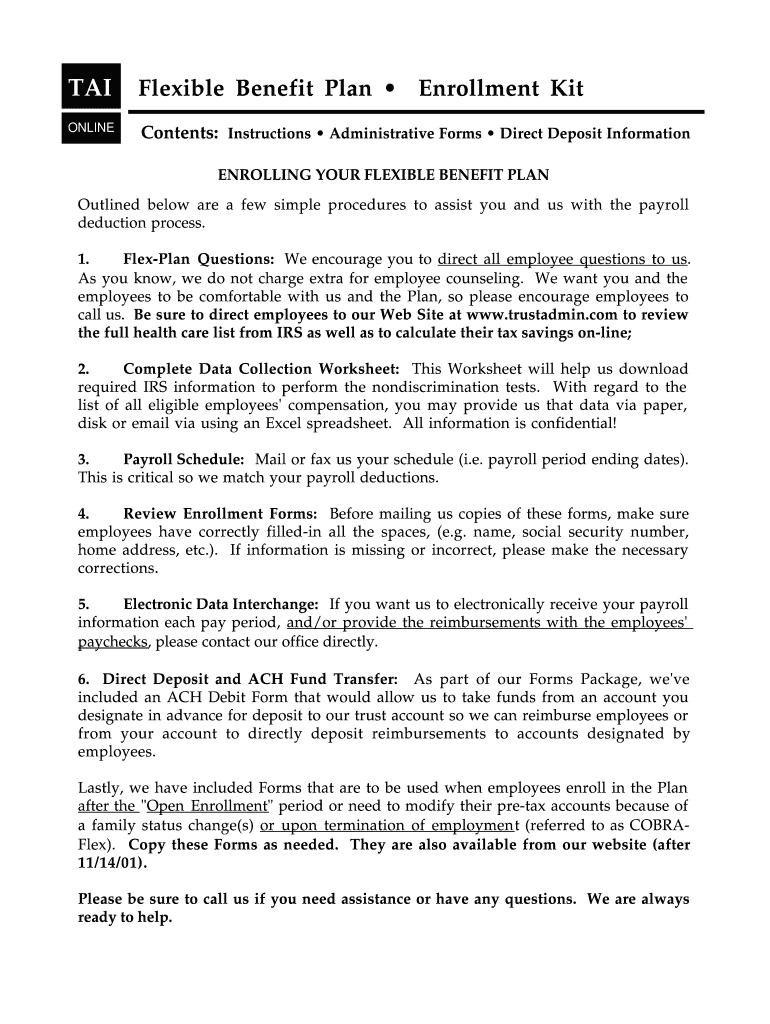 TAI
ONLINE

Flexible Benefit Plan • Enrollment Kit

Contents: Instructions • Administrative Forms • Direct Deposit Information

ENROLLING YOUR FLEXIBLE BENEFIT PLAN

Outlined below are a few simple procedures to assist you and us with the payroll deduction process.

1. Flex-Plan Questions: We encourage you to direct all employee questions to us. As you know, we do not charge extra for employee counseling. We want you and the employees to be comfortable with us and the Plan, so please encourage employees to call us. Be sure to direct employees to our Web Site at www.trustadmin.com to review the full health care list from IRS as well as to calculate their tax savings on-line;

2. Complete Data Collection Worksheet: This Worksheet will help us download required IRS information to perform the nondiscrimination tests. With regard to the list of all eligible employees' compensation, you may provide us that data via paper, disk or email via using an Excel spreadsheet. All information is confidential!

3. Payroll Schedule: Mail or fax us your schedule (i.e. payroll period ending dates). This is critical so we match your payroll deductions.

4. Review Enrollment Forms: Before mailing us copies of these forms, make sure employees have correctly filled-in all the spaces, (e.g. name, social security number, home address, etc.). If information is missing or incorrect, please make the necessary corrections.

5. Electronic Data Interchange: If you want us to electronically receive your payroll information each pay period, and/or provide the reimbursements with the employees' paychecks, please contact our office directly.

6. Direct Deposit and ACH Fund Transfer: As part of our Forms Package, we've included an ACH Debit Form that would allow us to take funds from an account you designate in advance for deposit to our trust account so we can reimburse employees or from your account to directly deposit reimbursements to accounts designated by employees.

Lastly, we have included Forms that are to be used when employees enroll in the Plan after the "Open Enrollment" period or need to modify their pre-tax accounts because of a family status change(s) or upon termination of employment (referred to as COBRA-Flex). Copy these Forms as needed. They are also available from our website (after 11/14/01).

Please be sure to call us if you need assistance or have any questions. We are always ready to help.